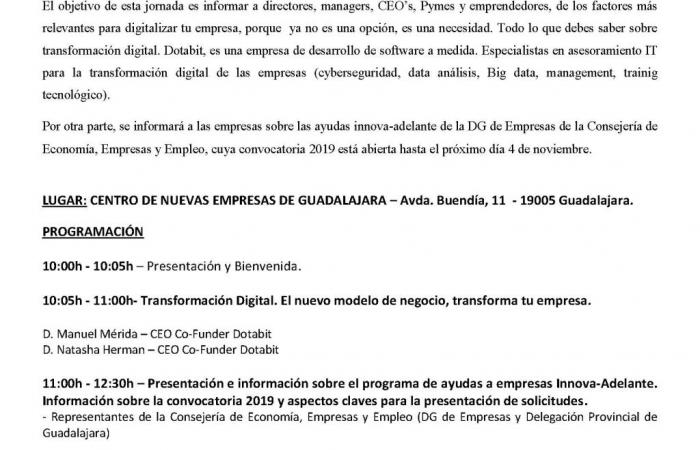 El objetivo de esta jornada es informar a directores, managers, CEO's, Pymes y emprendedores, de los factores más relevantes para digitalizar tu empresa, porque ya no es una opción, es una necesidad. Todo lo que debes saber sobre transformación digital. Dotabit, es una empresa de desarrollo de software a medida. Especialistas en asesoramiento IT para la transformación digital de las empresas (cyberseguridad, data análisis, Big data, management, trainig tecnológico).

Por otra parte, se informará a las empresas sobre las ayudas innova-adelante de la DG de Empresas de la Consejería de Economía, Empresas y Empleo, cuya convocatoria 2019 está abierta hasta el próximo día 4 de noviembre.

LUGAR: CENTRO DE NUEVAS EMPRESAS DE GUADALAJARA – Avda. Buendía, 11 - 19005 Guadalajara.

PROGRAMACIÓN

10:00h - 10:05h – Presentación y Bienvenida.

10:05h - 11:00h- Transformación Digital. El nuevo modelo de negocio, transforma tu empresa.

D. Manuel Mérida – CEO Co-Funder Dotabit
D. Natasha Herman – CEO Co-Funder Dotabit

11:00h - 12:30h – Presentación e información sobre el programa de ayudas a empresas Innova-Adelante. Información sobre la convocatoria 2019 y aspectos claves para la presentación de solicitudes.
- Representantes de la Consejería de Economía, Empresas y Empleo (DG de Empresas y Delegación Provincial de Guadalajara)